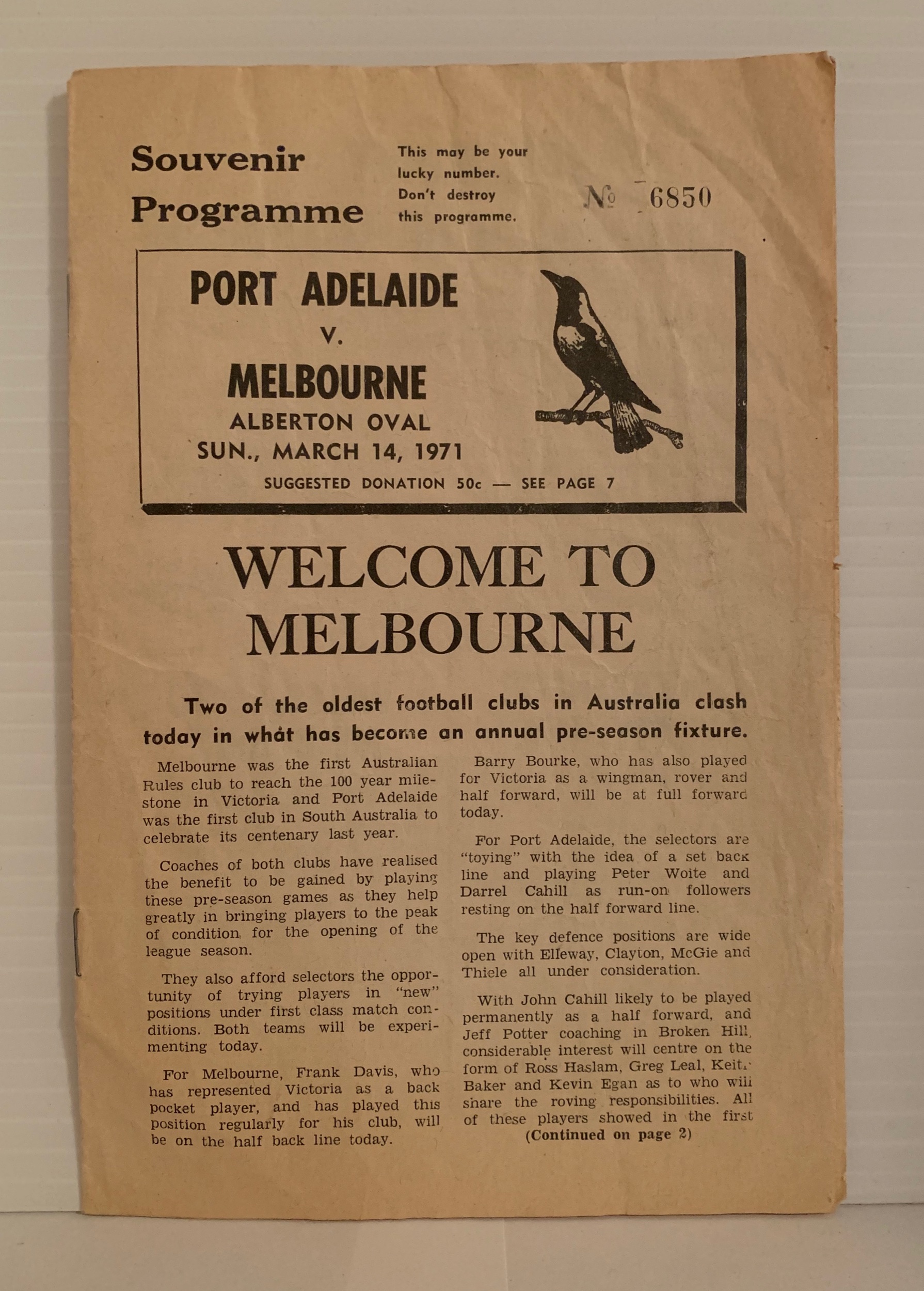 Souvenir Programme

This may be your lucky number. Don't destroy this programme.

№ 6850

PORT ADELAIDE
v.
MELBOURNE
ALBERTON OVAL
SUN., MARCH 14, 1971
SUGGESTED DONATION 50c — SEE PAGE 7

WELCOME TO MELBOURNE

Two of the oldest football clubs in Australia clash today in what has become an annual pre-season fixture.

Melbourne was the first Australian Rules club to reach the 100 year milestone in Victoria and Port Adelaide was the first club in South Australia to celebrate its centenary last year.

Coaches of both clubs have realised the benefit to be gained by playing these pre-season games as they help greatly in bringing players to the peak of condition for the opening of the league season.

They also afford selectors the opportunity of trying players in "new" positions under first class match conditions. Both teams will be experimenting today.

For Melbourne, Frank Davis, who has represented Victoria as a back pocket player, and has played this position regularly for his club, will be on the half back line today.

Barry Bourke, who has also played for Victoria as a wingman, rover and half forward, will be at full forward today.

For Port Adelaide, the selectors are "toying" with the idea of a set back line and playing Peter Woite and Darrel Cahill as run-on followers resting on the half forward line.

The key defence positions are wide open with Elleway, Clayton, McGie and Thiele all under consideration.

With John Cahill likely to be played permanently as a half forward, and Jeff Potter coaching in Broken Hill, considerable interest will centre on the form of Ross Haslam, Greg Leal, Keith Baker and Kevin Egan as to who will share the roving responsibilities. All of these players showed in the first
(Continued on page 2)